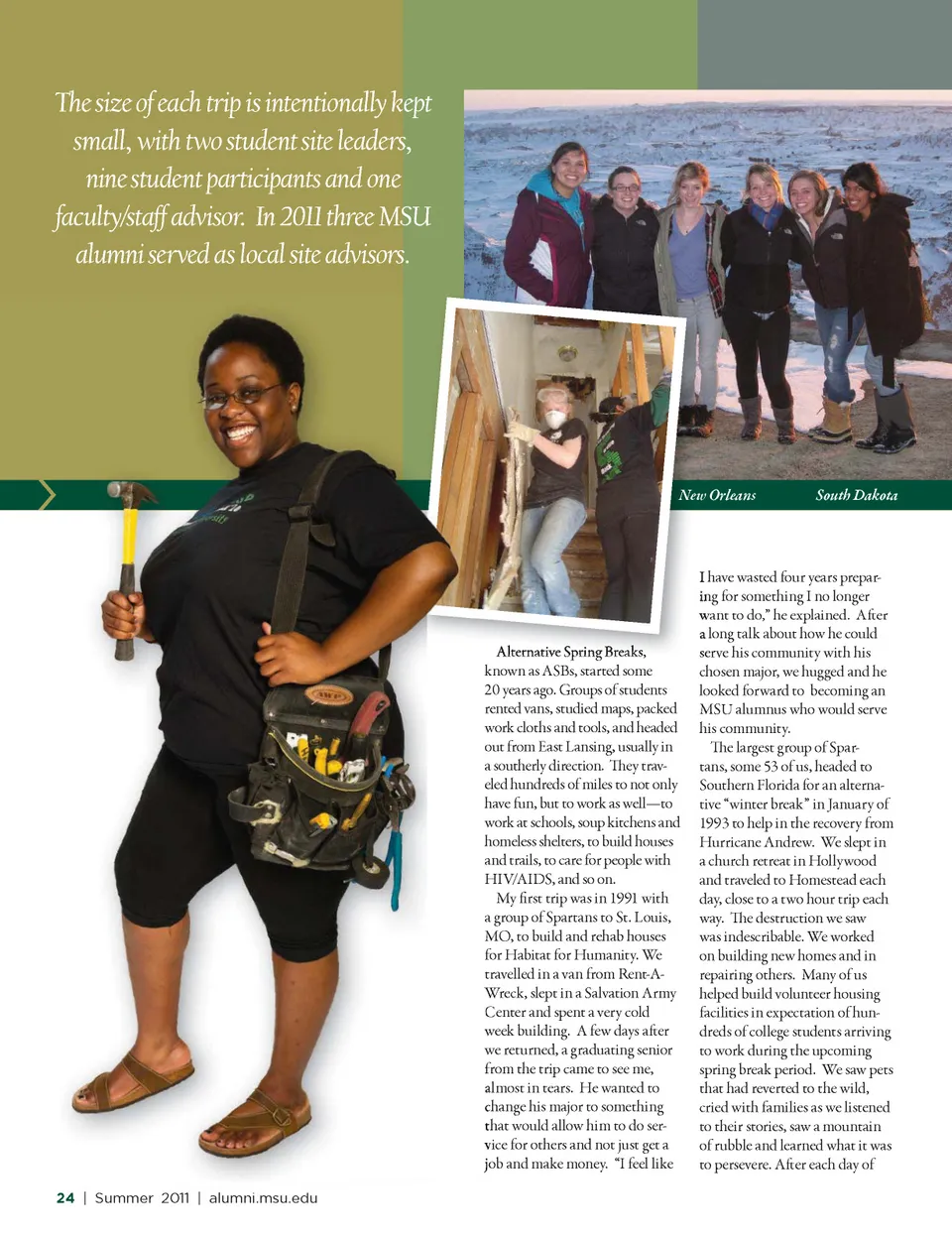 The size of each trip is intentionally kept small, with two student site leaders, nine student participants and one faculty/staff advisor. In 2011 three MSU alumni served as local site advisors.

New Orleans

South Dakota

Alternative Spring Breaks, known as ASBs, started some 20 years ago. Groups of students rented vans, studied maps, packed work cloths and tools, and headed out from East Lansing, usually in a southerly direction. They traveled hundreds of miles to not only have fun, but to work as well—to work at schools, soup kitchens and homeless shelters, to build houses and trails, to care for people with HIV/AIDS, and so on.

My first trip was in 1991 with a group of Spartans to St. Louis, MO, to build and rehab houses for Habitat for Humanity. We travelled in a van from Rent-A-Wreck, slept in a Salvation Army Center and spent a very cold week building. A few days after we returned, a graduating senior from the trip came to see me, almost in tears. He wanted to change his major to something that would allow him to do service for others and not just get a job and make money. "I feel like I have wasted four years preparing for something I no longer want to do," he explained. After a long talk about how he could serve his community with his chosen major, we hugged and he looked forward to becoming an MSU alumnus who would serve his community.

The largest group of Spartans, some 53 of us, headed to Southern Florida for an alternative "winter break" in January of 1993 to help in the recovery from Hurricane Andrew. We slept in a church retreat in Hollywood and traveled to Homestead each day, close to a two hour trip each way. The destruction we saw was indescribable. We worked on building new homes and in repairing others. Many of us helped build volunteer housing facilities in expectation of hundreds of college students arriving to work during the upcoming spring break period. We saw pets that had reverted to the wild, cried with families as we listened to their stories, saw a mountain of rubble and learned what it was to persevere. After each day of

24 | Summer 2011 | alumni.msu.edu